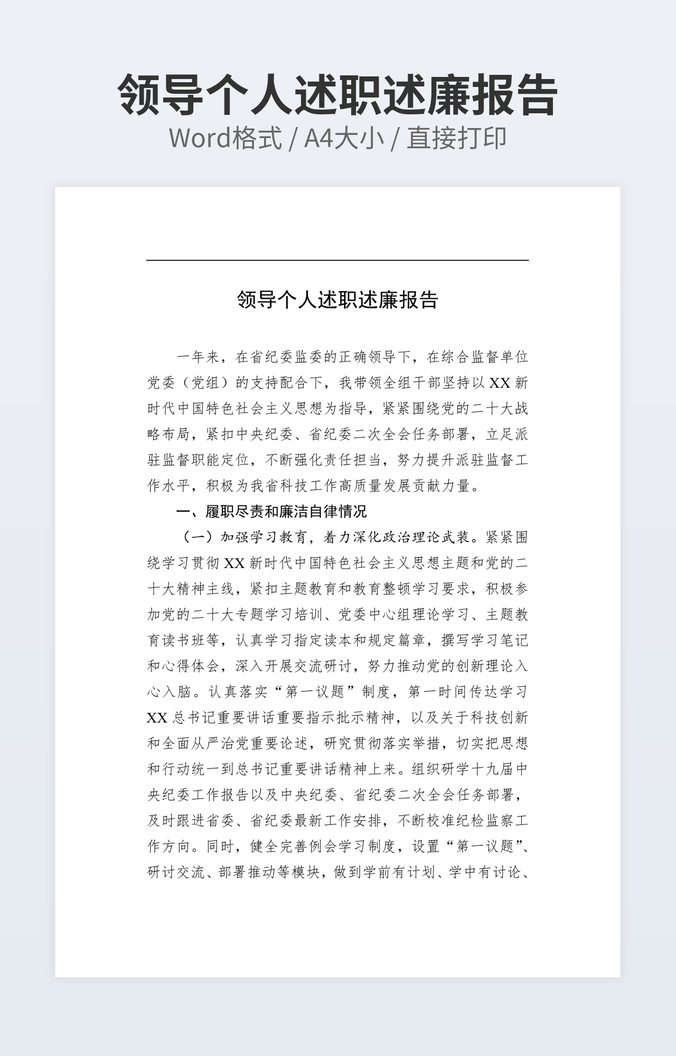 领导个人述职述廉报告

Word格式 / A4大小 / 直接打印

领导个人述职述廉报告

一年来，在省纪委监委的正确领导下，在综合监督单位党委（党组）的支持配合下，我带领全组干部坚持以XX新时代中国特色社会主义思想为指导，紧紧围绕党的二十大战略布局，紧扣中央纪委、省纪委二次全会任务部署，立足派驻监督职能定位，不断强化责任担当，努力提升派驻监督工作水平，积极为我省科技工作高质量发展贡献力量。

一、履职尽责和廉洁自律情况

（一）加强学习教育，着力深化政治理论武装。紧紧围绕学习贯彻XX新时代中国特色社会主义思想主题和党的二十大精神主线，紧扣主题教育和教育整顿学习要求，积极参加党的二十大专题学习培训、党委中心组理论学习、主题教育读书班等，认真学习指定读本和规定篇章，撰写学习笔记和心得体会，深入开展交流研讨，努力推动党的创新理论入心入脑。认真落实“第一议题”制度，第一时间传达学习XX总书记重要讲话重要指示批示精神，以及关于科技创新和全面从严治党重要论述，研究贯彻落实举措，切实把思想和行动统一到总书记重要讲话精神上来。组织研学十九届中央纪委工作报告以及中央纪委、省纪委二次全会任务部署，及时跟进省委、省纪委最新工作安排，不断校准纪检监察工作方向。同时，健全完善例会学习制度，设置“第一议题”、研讨交流、部署推动等模块，做到学前有计划、学中有讨论、